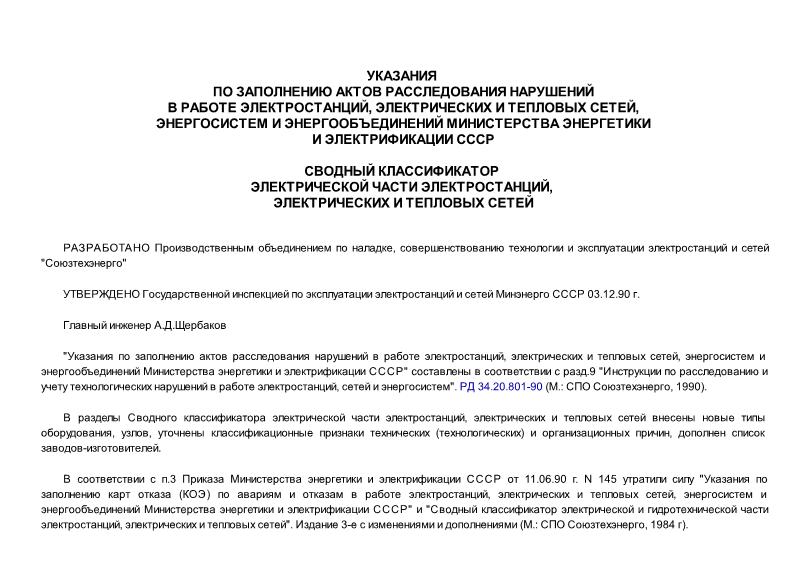 УКАЗАНИЯ
ПО ЗАПОЛНЕНИЮ АКТОВ РАССЛЕДОВАНИЯ НАРУШЕНИЙ
В РАБОТЕ ЭЛЕКТРОСТАНЦИЙ, ЭЛЕКТРИЧЕСКИХ И ТЕПЛОВЫХ СЕТЕЙ,
ЭНЕРГОСИСТЕМ И ЭНЕРГООБЪЕДИНЕНИЙ МИНИСТЕРСТВА ЭНЕРГЕТИКИ
И ЭЛЕКТРИФИКАЦИИ СССР

СВОДНЫЙ КЛАССИФИКАТОР
ЭЛЕКТРИЧЕСКОЙ ЧАСТИ ЭЛЕКТРОСТАНЦИЙ,
ЭЛЕКТРИЧЕСКИХ И ТЕПЛОВЫХ СЕТЕЙ

РАЗРАБОТАНО Производственным объединением по наладке, совершенствованию технологии и эксплуатации электростанций и сетей "Союзтехэнерго"

УТВЕРЖДЕНО Государственной инспекцией по эксплуатации электростанций и сетей Минэнерго СССР 03.12.90 г.

Главный инженер А.Д.Щербаков

"Указания по заполнению актов расследования нарушений в работе электростанций, электрических и тепловых сетей, энергосистем и энергообъединений Министерства энергетики и электрификации СССР" составлены в соответствии с разд.9 "Инструкции по расследованию и учету технологических нарушений в работе электростанций, сетей и энергосистем". РД 34.20.801-90 (М.: СПО Союзтехэнерго, 1990).

В разделы Сводного классификатора электрической части электростанций, электрических и тепловых сетей внесены новые типы оборудования, узлов, уточнены классификационные признаки технических (технологических) и организационных причин, дополнен список заводов-изготовителей.

В соответствии с п.3 Приказа Министерства энергетики и электрификации СССР от 11.06.90 г. N 145 утратили силу "Указания по заполнению карт отказа (КОЭ) по авариям и отказам в работе электростанций, электрических и тепловых сетей, энергосистем и энергообъединений Министерства энергетики и электрификации СССР" и "Сводный классификатор электрической и гидротехнической части электростанций, электрических и тепловых сетей". Издание 3-е с изменениями и дополнениями (М.: СПО Союзтехэнерго, 1984 г).